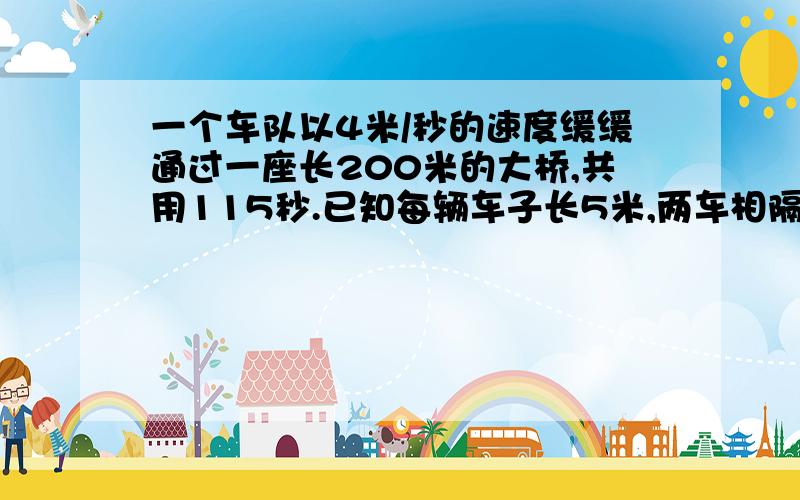 一个车队以4米/秒的速度缓缓通过一座长200米的大桥,共用115秒.已知每辆车子长5米,两车相隔